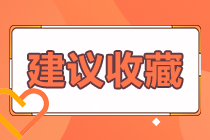 建议收藏